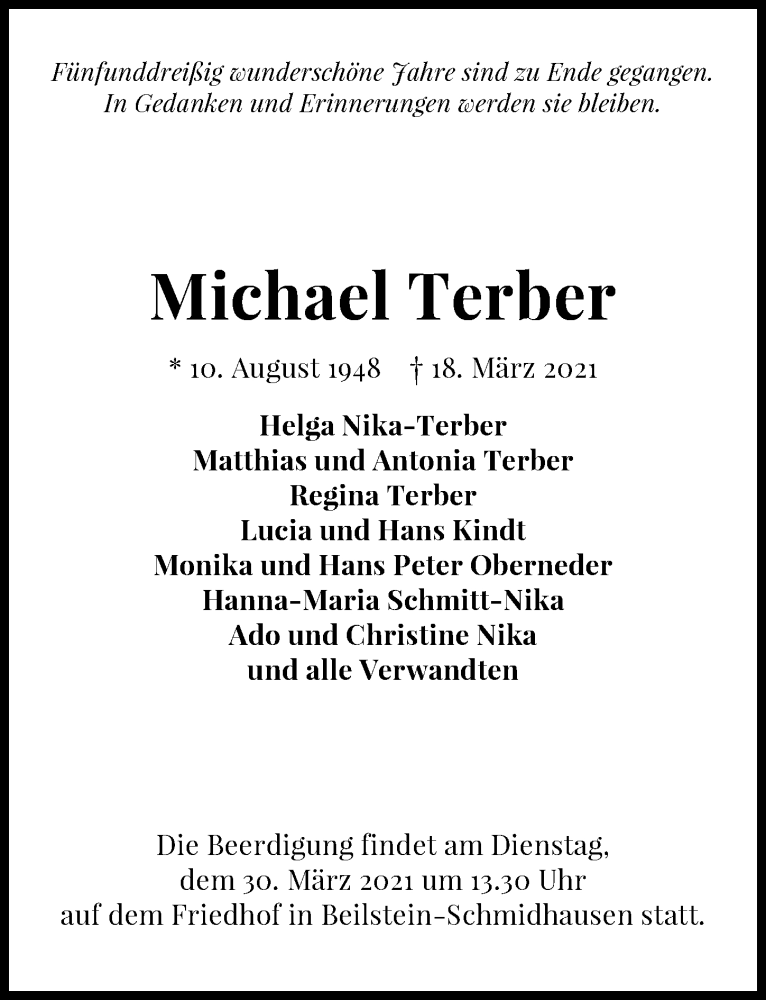 Fünfunddreißig wunderschöne Jahre sind zu Ende gegangen.
In Gedanken und Erinnerungen werden sie bleiben.

Michael Terber

* 10. August 1948 † 18. März 2021

Helga Nika-Terber
Matthias und Antonia Terber
Regina Terber
Lucia und Hans Kindt
Monika und Hans Peter Oberneder
Hanna-Maria Schmitt-Nika
Ado und Christine Nika
und alle Verwandten

Die Beerdigung findet am Dienstag, dem 30. März 2021 um 13.30 Uhr auf dem Friedhof in Beilstein-Schmidhausen statt.